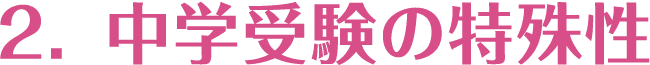 2. 中学受験の特殊性